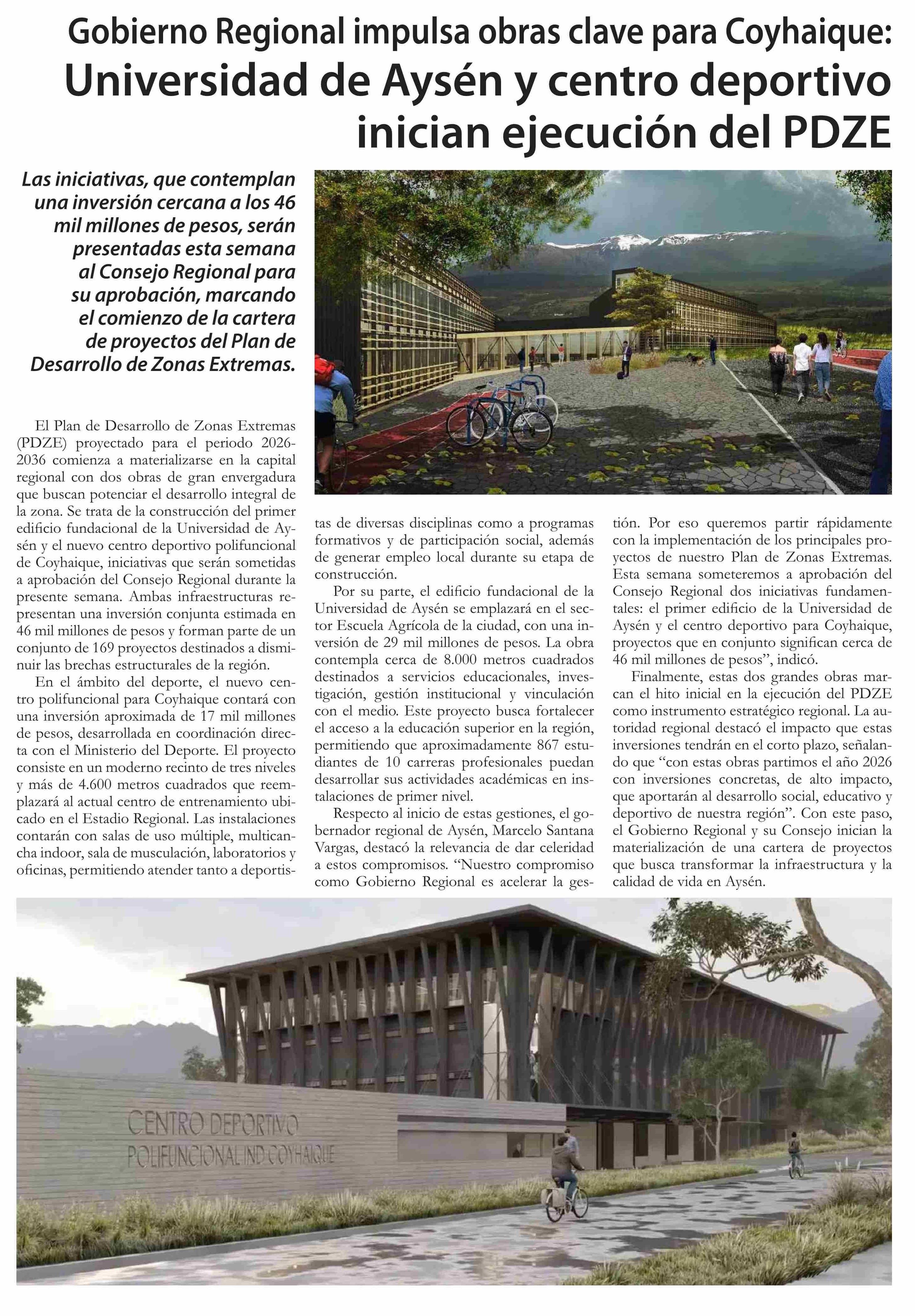 Gobierno Regional impulsa obras clave para Coyhaique:
Universidad de Aysén y centro deportivo inician ejecución del PDZE

Las iniciativas, que contemplan una inversión cercana a los 46 mil millones de pesos, serán presentadas esta semana al Consejo Regional para su aprobación, marcando el comienzo de la cartera de proyectos del Plan de Desarrollo de Zonas Extremas.

El Plan de Desarrollo de Zonas Extremas (PDZE) proyectado para el periodo 2026-2036 comienza a materializarse en la capital regional con dos obras de gran envergadura que buscan potenciar el desarrollo integral de la zona. Se trata de la construcción del primer edificio fundacional de la Universidad de Aysén y el nuevo centro deportivo polifuncional de Coyhaique, iniciativas que serán sometidas a aprobación del Consejo Regional durante la presente semana. Ambas infraestructuras representan una inversión conjunta estimada en 46 mil millones de pesos y forman parte de un conjunto de 169 proyectos destinados a disminuir las brechas estructurales de la región.

En el ámbito del deporte, el nuevo centro polifuncional para Coyhaique contará con una inversión aproximada de 17 mil millones de pesos, desarrollada en coordinación directa con el Ministerio del Deporte. El proyecto consiste en un moderno recinto de tres niveles y más de 4.600 metros cuadrados que reemplazará al actual centro de entrenamiento ubicado en el Estadio Regional. Las instalaciones contarán con salas de uso múltiple, multicancha indoor, sala de musculación, laboratorios y oficinas, permitiendo atender tanto a deportistas de diversas disciplinas como a programas formativos y de participación social, además de generar empleo local durante su etapa de construcción.

Por su parte, el edificio fundacional de la Universidad de Aysén se emplazará en el sector Escuela Agrícola de la ciudad, con una inversión de 29 mil millones de pesos. La obra contempla cerca de 8.000 metros cuadrados destinados a servicios educacionales, investigación, gestión institucional y vinculación con el medio. Este proyecto busca fortalecer el acceso a la educación superior en la región, permitiendo que aproximadamente 867 estudiantes de 10 carreras profesionales puedan desarrollar sus actividades académicas en instalaciones de primer nivel.

Respecto al inicio de estas gestiones, el gobernador regional de Aysén, Marcelo Santana Vargas, destacó la relevancia de dar celeridad a estos compromisos. “Nuestro compromiso como Gobierno Regional es acelerar la gestión. Por eso queremos partir rápidamente con la implementación de los principales proyectos de nuestro Plan de Zonas Extremas. Esta semana someteremos a aprobación del Consejo Regional dos iniciativas fundamentales: el primer edificio de la Universidad de Aysén y el centro deportivo para Coyhaique, proyectos que en conjunto significan cerca de 46 mil millones de pesos”, indicó.

Finalmente, estas dos grandes obras marcan el hito inicial en la ejecución del PDZE como instrumento estratégico regional. La autoridad regional destacó el impacto que estas inversiones tendrán en el corto plazo, señalando que “con estas obras partimos el año 2026 con inversiones concretas, de alto impacto, que aportarán al desarrollo social, educativo y deportivo de nuestra región”. Con este paso, el Gobierno Regional y su Consejo inician la materialización de una cartera de proyectos que busca transformar la infraestructura y la calidad de vida en Aysén.

CENTRO DEPORTIVO
POLIFUNCIONAL IND COYHAIQUE